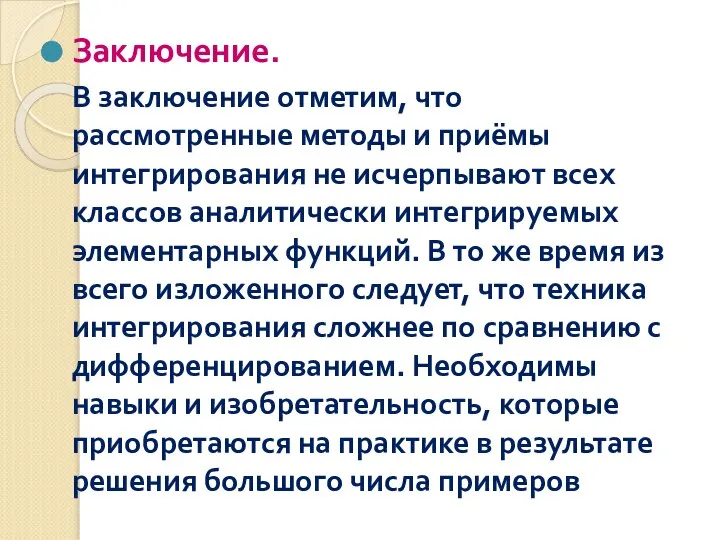 Заключение.

В заключение отметим, что рассмотренные методы и приёмы интегрирования не исчерпывают всех классов аналитически интегрируемых элементарных функций. В то же время из всего изложенного следует, что техника интегрирования сложнее по сравнению с дифференцированием. Необходимы навыки и изобретательность, которые приобретаются на практике в результате решения большого числа примеров